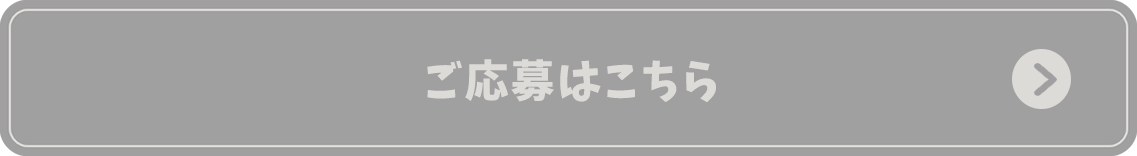 ご応募はこちら